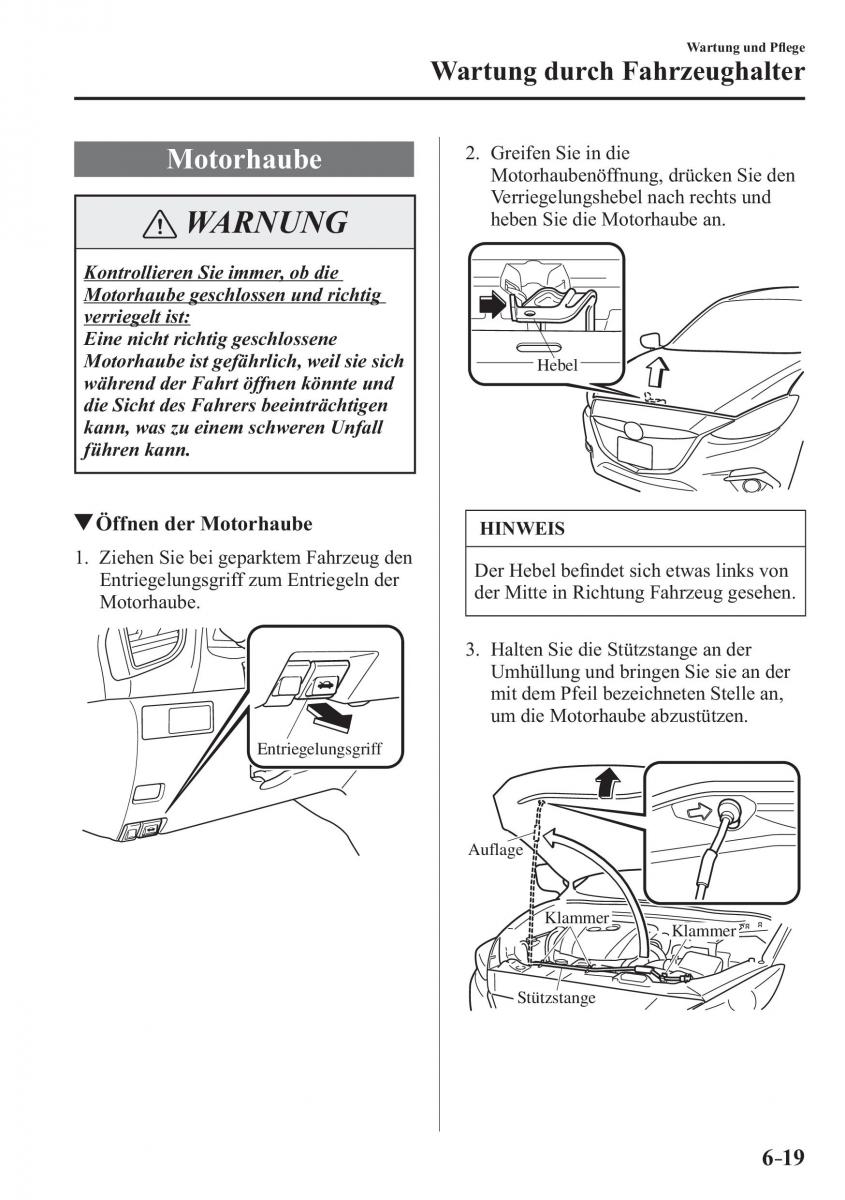 Wartung und Pflege
Wartung durch Fahrzeughalter

Motorhaube

WARNUNG

Kontrollieren Sie immer, ob die Motorhaube geschlossen und richtig verriegelt ist:
Eine nicht richtig geschlossene Motorhaube ist gefährlich, weil sie sich während der Fahrt öffnen könnte und die Sicht des Fahrers beeinträchtigen kann, was zu einem schweren Unfall führen kann.

▼Öffnen der Motorhaube

1. Ziehen Sie bei geparktem Fahrzeug den Entriegelungsgriff zum Entriegeln der Motorhaube.

Entriegelungsgriff

2. Greifen Sie in die Motorhaubenöffnung, drücken Sie den Verriegelungshebel nach rechts und heben Sie die Motorhaube an.

Hebel

HINWEIS

Der Hebel befindet sich etwas links von der Mitte in Richtung Fahrzeug gesehen.

3. Halten Sie die Stützstange an der Umhüllung und bringen Sie sie an der mit dem Pfeil bezeichneten Stelle an, um die Motorhaube abzustützen.

Auflage
Klammer
Klammer
Stützstange

6-19